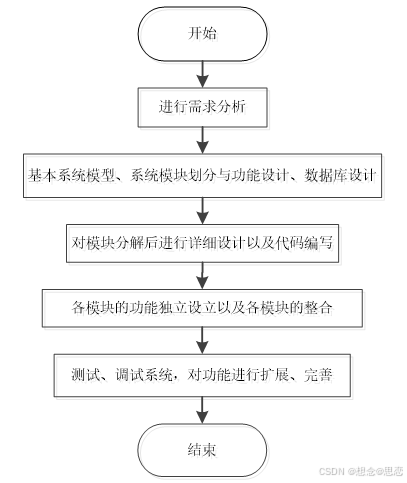 开始

进行需求分析

基本系统模型、系统模块划分与功能设计、数据库设计

对模块分解后进行详细设计以及代码编写

各模块的功能独立设立以及各模块的整合

测试、调试系统，对功能进行扩展、完善

结束

CSDN @想念@思恋